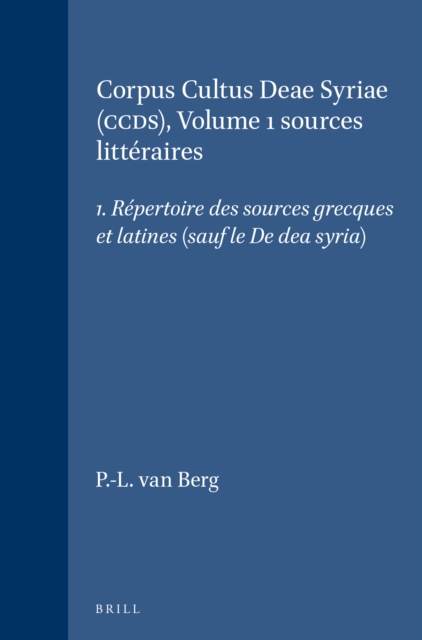 Corpus Cultus Deae Syriae (CCDS), Volume 1 sources littéraires

1. Répertoire des sources grecques et latines (sauf le De dea syria)

P.-L. van Berg

BRILL